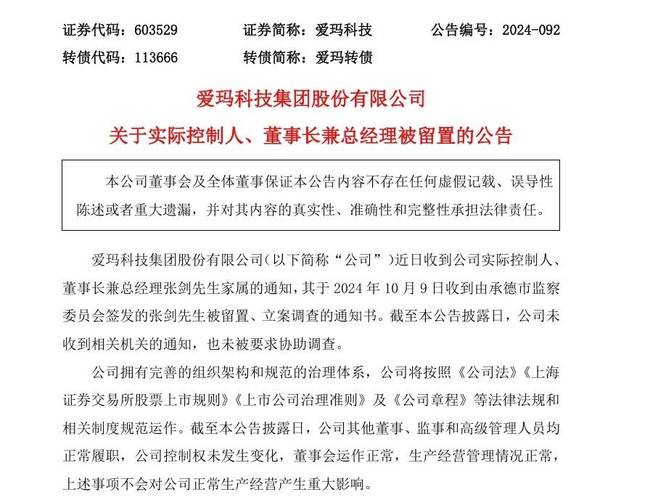 证券代码：603529　　证券简称：爱玛科技　　公告编号：2024-092
转债代码：113666　　转债简称：爱玛转债

爱玛科技集团股份有限公司
关于实际控制人、董事长兼总经理被留置的公告

本公司董事会及全体董事保证本公告内容不存在任何虚假记载、误导性陈述或者重大遗漏，并对其内容的真实性、准确性和完整性承担法律责任。

爱玛科技集团股份有限公司（以下简称“公司”）近日收到公司实际控制人、董事长兼总经理张剑先生家属的通知，其于 2024 年 10 月 9 日收到由承德市监察委员会签发的张剑先生被留置、立案调查的通知书。截至本公告披露日，公司未收到相关机关的通知，也未被要求协助调查。

公司拥有完善的组织架构和规范的治理体系，公司将按照《公司法》《上海证券交易所股票上市规则》《上市公司治理准则》及《公司章程》等法律法规和相关制度规范运作。截至本公告披露日，公司其他董事、监事和高级管理人员均正常履职，公司控制权未发生变化，董事会运作正常，生产经营管理情况正常，上述事项不会对公司正常生产经营产生重大影响。